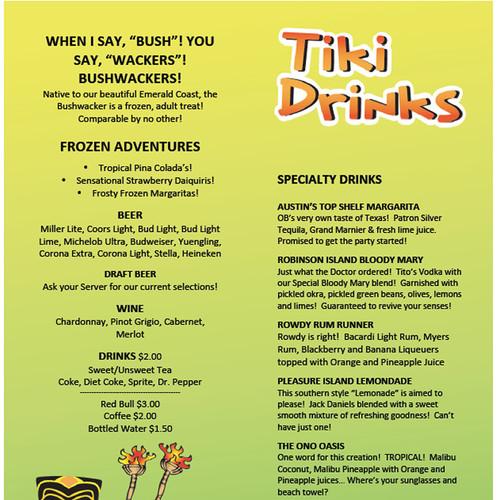 WHEN I SAY, "BUSH"! YOU SAY, "WACKERS"! BUSHWACKERS!
Native to our beautiful Emerald Coast, the Bushwacker is a frozen, adult treat! Comparable by no other!

FROZEN ADVENTURES
• Tropical Pina Colada's!
• Sensational Strawberry Daiquiris!
• Frosty Frozen Margaritas!

BEER
Miller Lite, Coors Light, Bud Light, Bud Light Lime, Michelob Ultra, Budweiser, Yuengling, Corona Extra, Corona Light, Stella, Heineken

DRAFT BEER
Ask your Server for our current selections!

WINE
Chardonnay, Pinot Grigio, Cabernet, Merlot

DRINKS $2.00
Sweet/Unsweet Tea
Coke, Diet Coke, Sprite, Dr. Pepper
Red Bull $3.00
Coffee $2.00
Bottled Water $1.50

Tiki Drinks

SPECIALTY DRINKS

AUSTIN'S TOP SHELF MARGARITA
OB's very own taste of Texas! Patron Silver Tequila, Grand Marnier & fresh lime juice. Promised to get the party started!

ROBINSON ISLAND BLOODY MARY
Just what the Doctor ordered! Tito's Vodka with our Special Bloody Mary blend! Garnished with pickled okra, pickled green beans, olives, lemons and limes! Guaranteed to revive your senses!

ROWDY RUM RUNNER
Rowdy is right! Bacardi Light Rum, Myers Rum, Blackberry and Banana Liqueuers topped with Orange and Pineapple Juice

PLEASURE ISLAND LEMONDADE
This southern style "Lemonade" is aimed to please! Jack Daniels blended with a sweet smooth mixture of refreshing goodness! Can't have just one!

THE ONO OASIS
One word for this creation! TROPICAL! Malibu Coconut, Malibu Pineapple with Orange and Pineapple juices... Where's your sunglasses and beach towel?